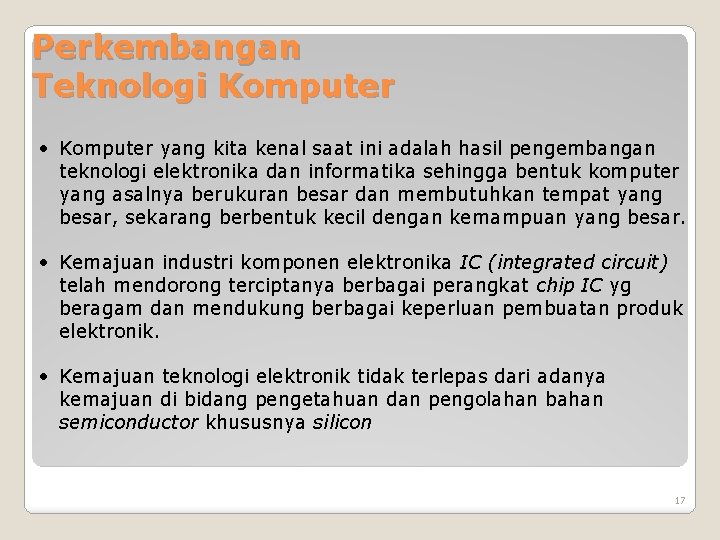 Perkembangan Teknologi Komputer

• Komputer yang kita kenal saat ini adalah hasil pengembangan teknologi elektronika dan informatika sehingga bentuk komputer yang asalnya berukuran besar dan membutuhkan tempat yang besar, sekarang berbentuk kecil dengan kemampuan yang besar.

• Kemajuan industri komponen elektronika IC (integrated circuit) telah mendorong terciptanya berbagai perangkat chip IC yg beragam dan mendukung berbagai keperluan pembuatan produk elektronik.

• Kemajuan teknologi elektronik tidak terlepas dari adanya kemajuan di bidang pengetahuan dan pengolahan bahan semiconductor khususnya silicon

17